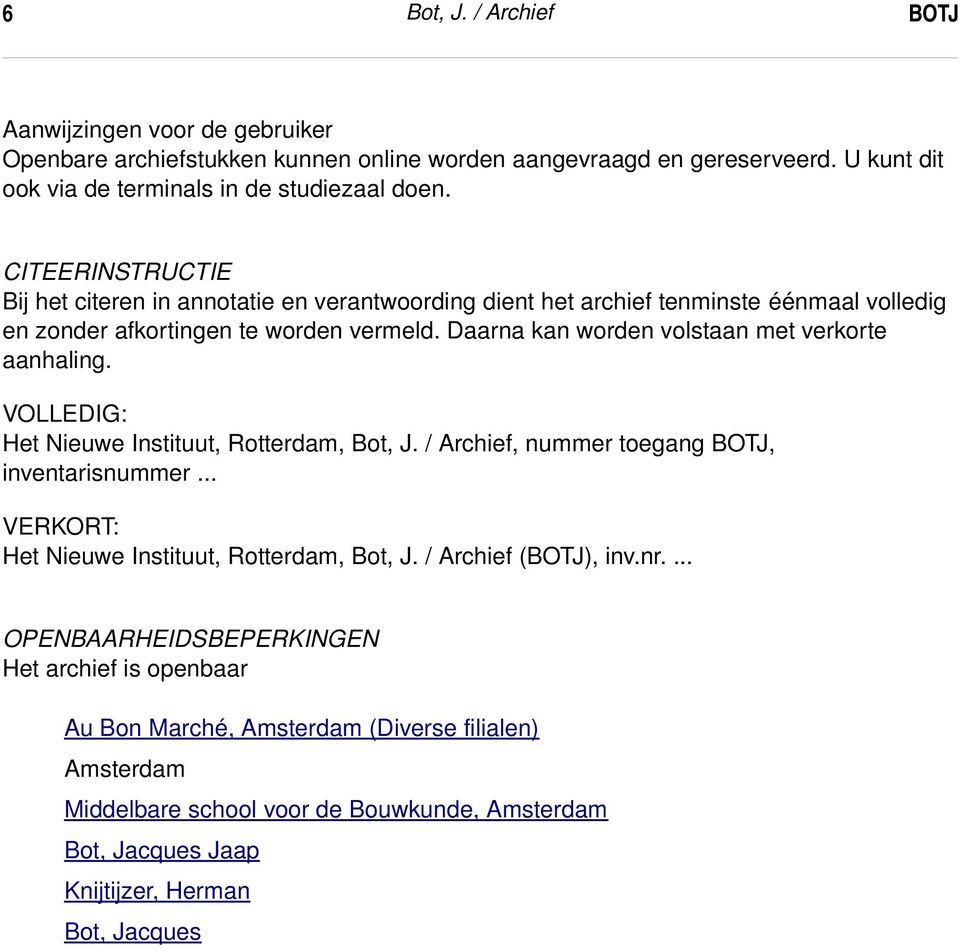 6 Bot, J. / Archief BOTJ

Aanwijzingen voor de gebruiker
Openbare archiefstukken kunnen online worden aangevraagd en gereserveerd. U kunt dit ook via de terminals in de studiezaal doen.

CITEERINSTRUCTIE
Bij het citeren in annotatie en verantwoording dient het archief tenminste éénmaal volledig en zonder afkortingen te worden vermeld. Daarna kan worden volstaan met verkorte aanhaling.

VOLLEDIG:
Het Nieuwe Instituut, Rotterdam, Bot, J. / Archief, nummer toegang BOTJ, inventarisnummer ...

VERKORT:
Het Nieuwe Instituut, Rotterdam, Bot, J. / Archief (BOTJ), inv.nr. ...

OPENBAARHEIDSBEPERKINGEN
Het archief is openbaar

Au Bon Marché, Amsterdam (Diverse filialen)

Amsterdam

Middelbare school voor de Bouwkunde, Amsterdam

Bot, Jacques Jaap

Knijtijzer, Herman

Bot, Jacques